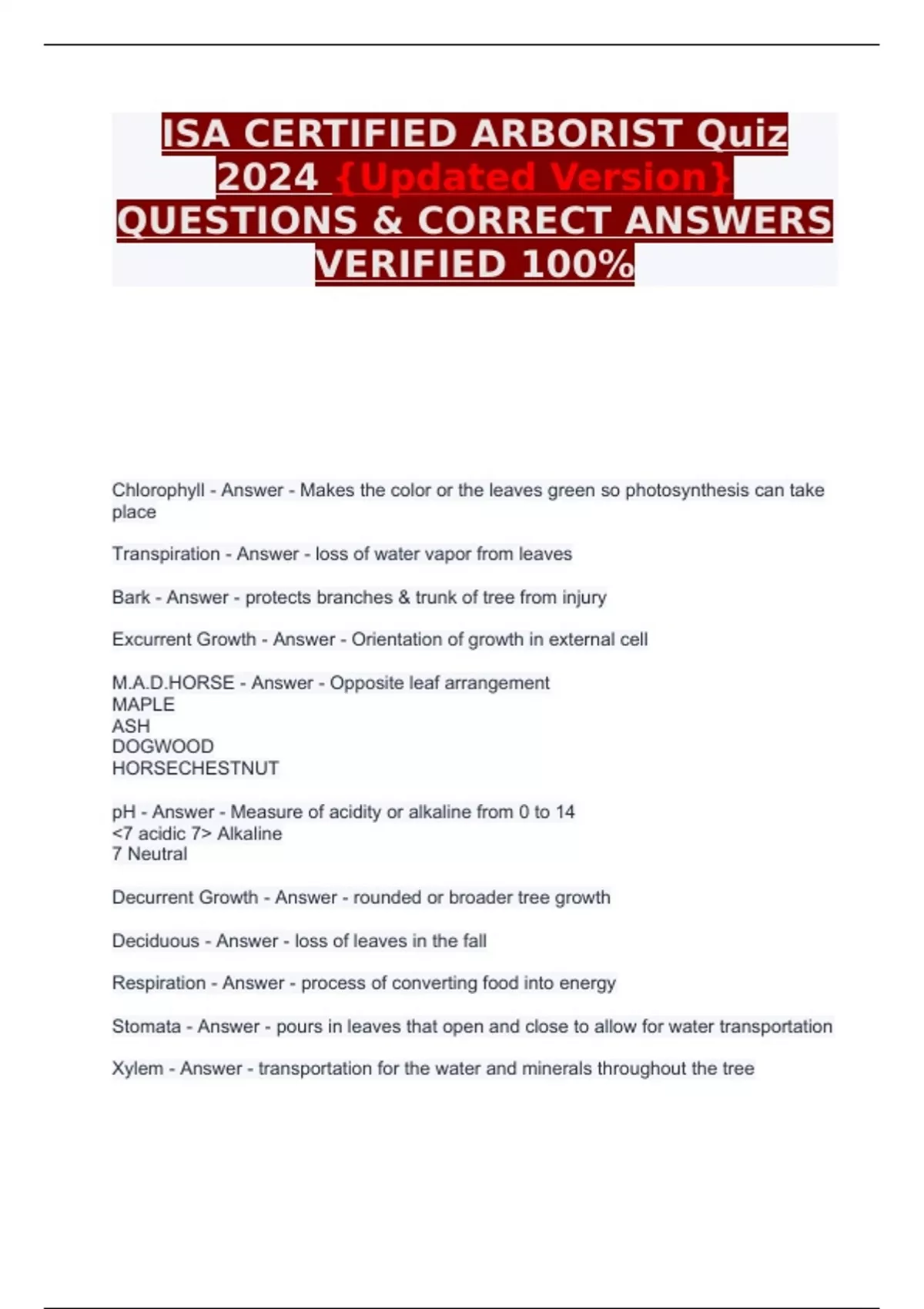 ISA CERTIFIED ARBORIST Quiz 2024 {Updated Version} QUESTIONS & CORRECT ANSWERS VERIFIED 100%

Chlorophyll - Answer - Makes the color or the leaves green so photosynthesis can take place

Transpiration - Answer - loss of water vapor from leaves

Bark - Answer - protects branches & trunk of tree from injury

Excurrent Growth - Answer - Orientation of growth in external cell

M.A.D.HORSE - Answer - Opposite leaf arrangement
MAPLE
ASH
DOGWOOD
HORSECHESTNUT

pH - Answer - Measure of acidity or alkaline from 0 to 14
<7 acidic 7> Alkaline
7 Neutral

Decurrent Growth - Answer - rounded or broader tree growth

Deciduous - Answer - loss of leaves in the fall

Respiration - Answer - process of converting food into energy

Stomata - Answer - pours in leaves that open and close to allow for water transportation

Xylem - Answer - transportation for the water and minerals throughout the tree